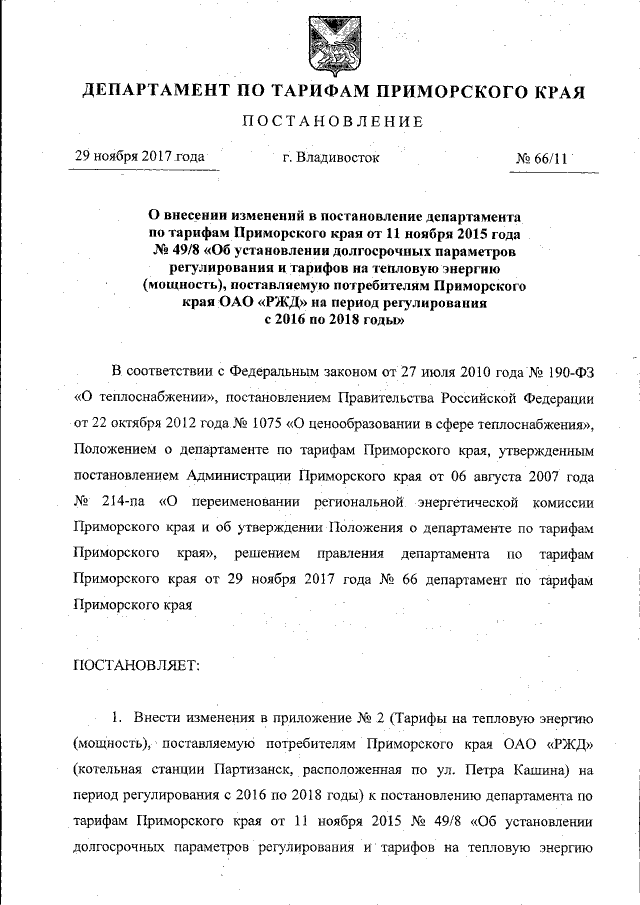 ДЕПАРТАМЕНТ ПО ТАРИФАМ ПРИМОРСКОГО КРАЯ

ПОСТАНОВЛЕНИЕ

29 ноября 2017 года г. Владивосток № 66/11

О внесении изменений в постановление департамента по тарифам Приморского края от 11 ноября 2015 года № 49/8 «Об установлении долгосрочных параметров регулирования и тарифов на тепловую энергию (мощность), поставляемую потребителям Приморского края ОАО «РЖД» на период регулирования с 2016 по 2018 годы»

В соответствии с Федеральным законом от 27 июля 2010 года № 190-ФЗ «О теплоснабжении», постановлением Правительства Российской Федерации от 22 октября 2012 года № 1075 «О ценообразовании в сфере теплоснабжения», Положением о департаменте по тарифам Приморского края, утвержденным постановлением Администрации Приморского края от 06 августа 2007 года № 214-па «О переименовании региональной энергетической комиссии Приморского края и об утверждении Положения о департаменте по тарифам Приморского края», решением правления департамента по тарифам Приморского края от 29 ноября 2017 года № 66 департамент по тарифам Приморского края

ПОСТАНОВЛЯЕТ:

1. Внести изменения в приложение № 2 (Тарифы на тепловую энергию (мощность), поставляемую потребителям Приморского края ОАО «РЖД» (котельная станции Партизанск, расположенная по ул. Петра Кашина) на период регулирования с 2016 по 2018 годы) к постановлению департамента по тарифам Приморского края от 11 ноября 2015 № 49/8 «Об установлении долгосрочных параметров регулирования и тарифов на тепловую энергию